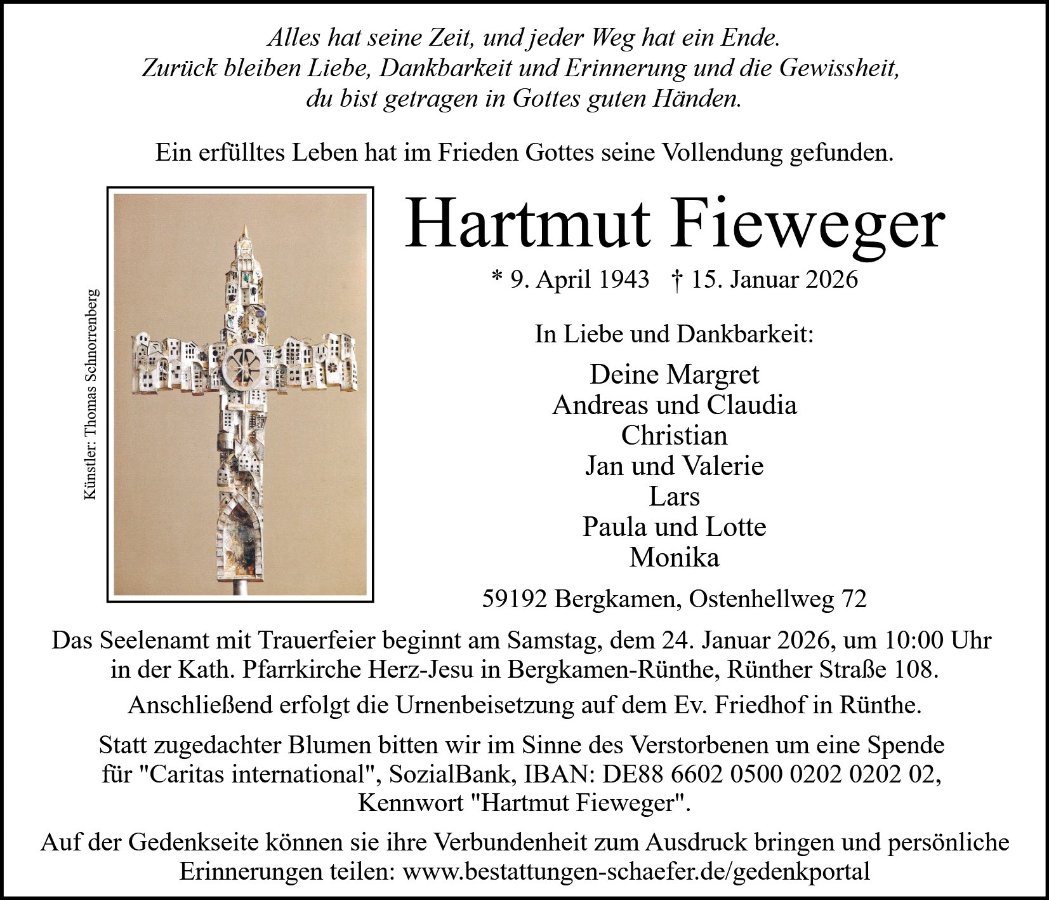 Alles hat seine Zeit, und jeder Weg hat ein Ende.
Zurück bleiben Liebe, Dankbarkeit und Erinnerung und die Gewissheit,
du bist getragen in Gottes guten Händen.

Ein erfülltes Leben hat im Frieden Gottes seine Vollendung gefunden.

Künstler: Thomas Schnorrenberg

Hartmut Fieweger

* 9. April 1943 † 15. Januar 2026

In Liebe und Dankbarkeit:

Deine Margret
Andreas und Claudia
Christian
Jan und Valerie
Lars
Paula und Lotte
Monika

59192 Bergkamen, Ostenhellweg 72

Das Seelenamt mit Trauerfeier beginnt am Samstag, dem 24. Januar 2026, um 10:00 Uhr in der Kath. Pfarrkirche Herz-Jesu in Bergkamen-Rünthe, Rünther Straße 108.

Anschließend erfolgt die Urnenbeisetzung auf dem Ev. Friedhof in Rünthe.

Statt zugedachter Blumen bitten wir im Sinne des Verstorbenen um eine Spende für "Caritas international", SozialBank, IBAN: DE88 6602 0500 0202 0202 02, Kennwort "Hartmut Fieweger".

Auf der Gedenkseite können sie ihre Verbundenheit zum Ausdruck bringen und persönliche Erinnerungen teilen: www.bestattungen-schaefer.de/gedenkportal